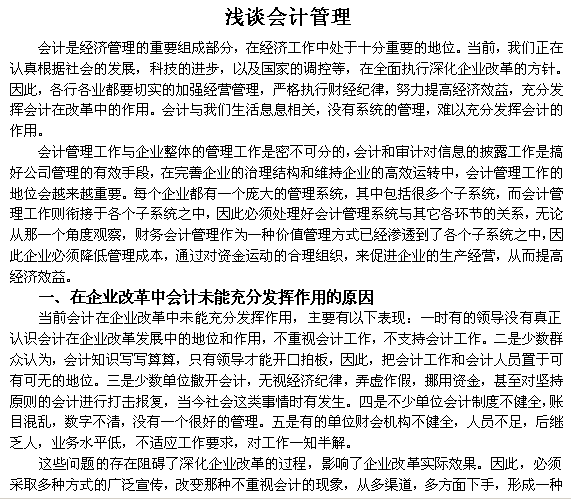 浅谈会计管理

会计是经济管理的重要组成部分，在经济工作中处于十分重要的地位。当前，我们正在认真根据社会的发展，科技的进步，以及国家的调控等，在全面执行深化企业改革的方针。因此，各行各业都要切实的加强经营管理，严格执行财经纪律，努力提高经济效益，充分发挥会计在改革中的作用。会计与我们生活息息相关，没有系统的管理，难以充分发挥会计的作用。

会计管理工作与企业整体的管理工作是密不可分的，会计和审计对信息的披露工作是搞好公司管理的有效手段，在完善企业的治理结构和维持企业的高效运转中，会计管理工作的地位会越来越重要。每个企业都有一个庞大的管理系统，其中包括很多个子系统，而会计管理工作则衔接于各个子系统之中，因此必须处理好会计管理系统与其它各环节的关系，无论从那一个角度观察，财务会计管理作为一种价值管理方式已经渗透到了各个子系统之中，因此企业必须降低管理成本，通过对资金运动的合理组织，来促进企业的生产经营，从而提高经济效益。

一、在企业改革中会计未能充分发挥作用的原因

当前会计在企业改革中未能充分发挥作用，主要有以下表现：一时有的领导没有真正认识会计在企业改革发展中的地位和作用，不重视会计工作，不支持会计工作。二是少数群众认为，会计知识写写算算，只有领导才能开口拍板，因此，把会计工作和会计人员置于可有可无的地位。三是少数单位撇开会计，无视经济纪律，弄虚作假，挪用资金，甚至对坚持原则的会计进行打击报复，当今社会这类事情时有发生。四是不少单位会计制度不健全，账目混乱，数字不清，没有一个很好的管理。五是有的单位财会机构不健全，人员不足，后继乏人，业务水平低，不适应工作要求，对工作一知半解。

这些问题的存在阻碍了深化企业改革的过程，影响了企业改革实际效果。因此，必须采取多种方式的广泛宣传，改变那种不重视会计的现象，从多渠道，多方面下手，形成一种